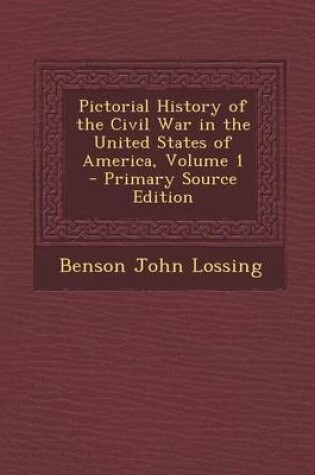 Pictorial History of the Civil War in the United States of America, Volume 1 - Primary Source Edition

Benson John Lossing